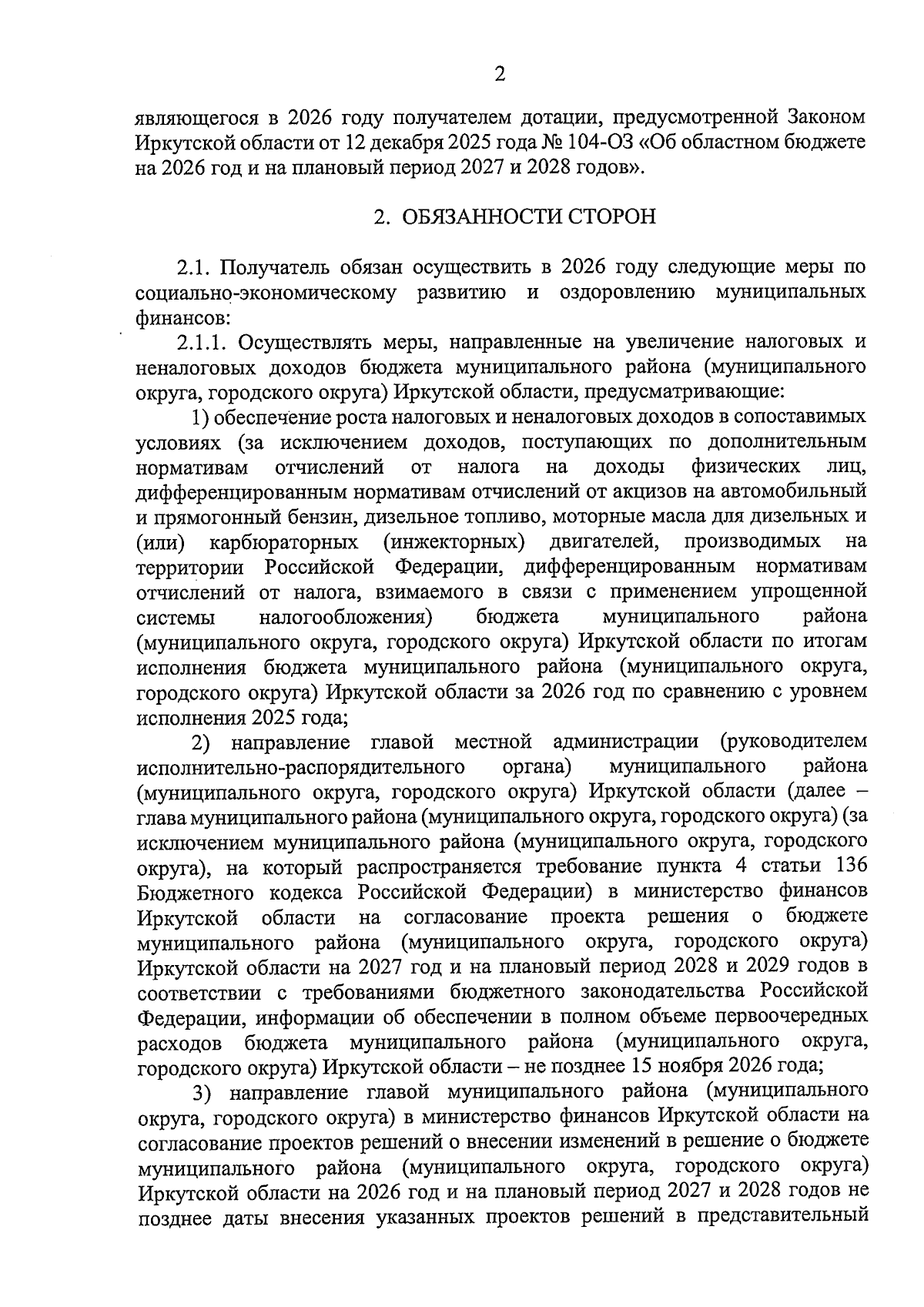 2

являющегося в 2026 году получателем дотации, предусмотренной Законом Иркутской области от 12 декабря 2025 года № 104-ОЗ «Об областном бюджете на 2026 год и на плановый период 2027 и 2028 годов».

2. ОБЯЗАННОСТИ СТОРОН

2.1. Получатель обязан осуществить в 2026 году следующие меры по социально-экономическому развитию и оздоровлению муниципальных финансов:

2.1.1. Осуществлять меры, направленные на увеличение налоговых и неналоговых доходов бюджета муниципального района (муниципального округа, городского округа) Иркутской области, предусматривающие:

1) обеспечение роста налоговых и неналоговых доходов в сопоставимых условиях (за исключением доходов, поступающих по дополнительным нормативам отчислений от налога на доходы физических лиц, дифференцированным нормативам отчислений от акцизов на автомобильный и прямогонный бензин, дизельное топливо, моторные масла для дизельных и (или) карбюраторных (инжекторных) двигателей, производимых на территории Российской Федерации, дифференцированным нормативам отчислений от налога, взимаемого в связи с применением упрощенной системы налогообложения) бюджета муниципального района (муниципального округа, городского округа) Иркутской области по итогам исполнения бюджета муниципального района (муниципального округа, городского округа) Иркутской области за 2026 год по сравнению с уровнем исполнения 2025 года;

2) направление главой местной администрации (руководителем исполнительно-распорядительного органа) муниципального района (муниципального округа, городского округа) Иркутской области (далее – глава муниципального района (муниципального округа, городского округа) (за исключением муниципального района (муниципального округа, городского округа), на который распространяется требование пункта 4 статьи 136 Бюджетного кодекса Российской Федерации) в министерство финансов Иркутской области на согласование проекта решения о бюджете муниципального района (муниципального округа, городского округа) Иркутской области на 2027 год и на плановый период 2028 и 2029 годов в соответствии с требованиями бюджетного законодательства Российской Федерации, информации об обеспечении в полном объеме первоочередных расходов бюджета муниципального района (муниципального округа, городского округа) Иркутской области – не позднее 15 ноября 2026 года;

3) направление главой муниципального района (муниципального округа, городского округа) в министерство финансов Иркутской области на согласование проектов решений о внесении изменений в решение о бюджете муниципального района (муниципального округа, городского округа) Иркутской области на 2026 год и на плановый период 2027 и 2028 годов не позднее даты внесения указанных проектов решений в представительный